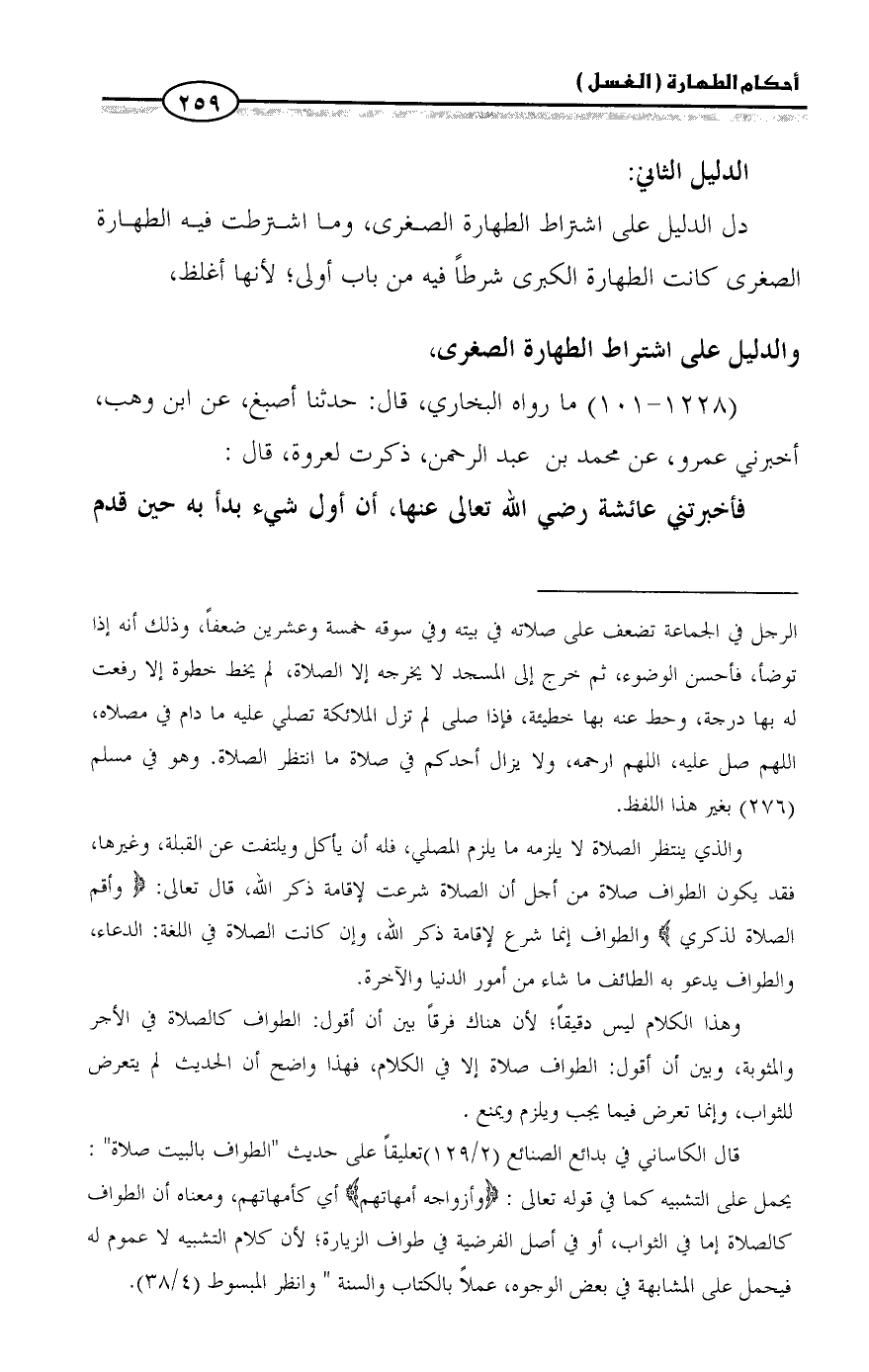 أحكام الطهارة (الغسل)

٢٥٩

الدليل الثاني:

دل الدليل على اشتراط الطهارة الصغرى، وما اشترطت فيه الطهارة الصغرى كانت الطهارة الكبرى شرطاً فيه من باب أولى؛ لأنها أغلظ،

والدليل على اشتراط الطهارة الصغرى،

(١٢٢٨-١٠١) ما رواه البخاري، قال: حدثنا أصبغ، عن ابن وهب، أخبرني عمرو، عن محمد بن عبد الرحمن، ذكرت لعروة، قال :

فأخبرتني عائشة رضي الله تعالى عنها، أن أول شيء بدأ به حين قدم

الرجل في الجماعة تضعف على صلاته في بيته وفي سوقه خمسة وعشرين ضعفاً، وذلك أنه إذا توضأ، فأحسن الوضوء، ثم خرج إلى المسجد لا يخرجه إلا الصلاة، لم يخط خطوة إلا رفعت له بها درجة، وحط عنه بها خطيئة، فإذا صلى لم تزل الملائكة تصلي عليه ما دام في مصلاه، اللهم صل عليه، اللهم ارحمه، ولا يزال أحدكم في صلاة ما انتظر الصلاة. وهو في مسلم (٢٧٦) بغير هذا اللفظ.

والذي ينتظر الصلاة لا يلزمه ما يلزم المصلي، فله أن يأكل ويلتفت عن القبلة، وغيرها، فقد يكون الطواف صلاة من أجل أن الصلاة شرعت لإقامة ذكر الله، قال تعالى: ﴿ وأقم الصلاة لذكري ﴾ والطواف إنما شرع لإقامة ذكر الله، وإن كانت الصلاة في اللغة: الدعاء، والطواف يدعو به الطائف ما شاء من أمور الدنيا والآخرة.

وهذا الكلام ليس دقيقاً؛ لأن هناك فرقاً بين أن أقول: الطواف كالصلاة في الأجر والمثوبة، وبين أن أقول: الطواف صلاة إلا في الكلام، فهذا واضح أن الحديث لم يتعرض للثواب، وإنما تعرض فيما يجب ويلزم ويمنع .

قال الكاساني في بدائع الصنائع (١٢٩/٢)تعليقاً على حديث "الطواف بالبيت صلاة" : يحمل على التشبيه كما في قوله تعالى : ﴿وأزواجه أمهاتهم﴾ أي كأمهاتهم، ومعناه أن الطواف كالصلاة إما في الثواب، أو في أصل الفرضية في طواف الزيارة؛ لأن كلام التشبيه لا عموم له فيحمل على المشابهة في بعض الوجوه، عملاً بالكتاب والسنة " وانظر المبسوط (٣٨/٤).